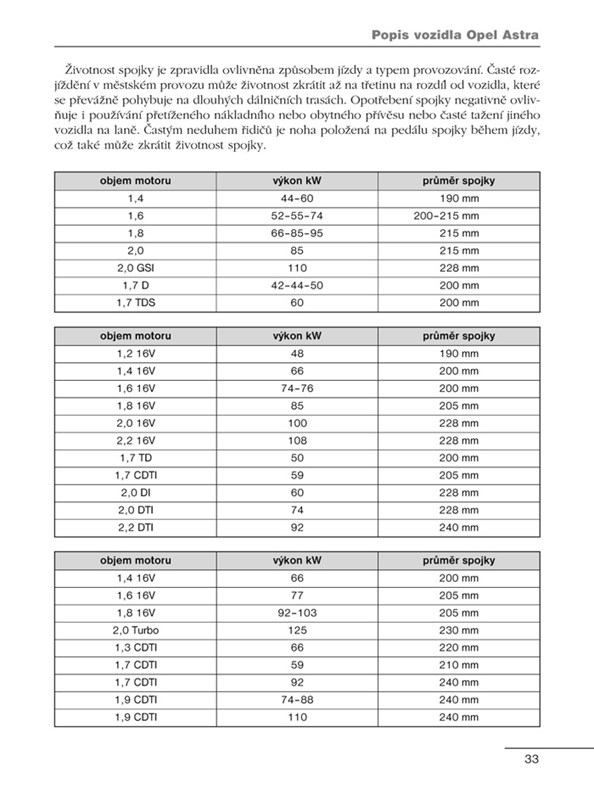 Popis vozidla Opel Astra

Životnost spojky je zpravidla ovlivněna způsobem jízdy a typem provozování. Časté rozjíždění v městském provozu může životnost zkrátit až na třetinu na rozdíl od vozidla, které se převážně pohybuje na dlouhých dálničních trasách. Opotřebení spojky negativně ovlivňuje i používání přetíženého nákladního nebo obytného přívěsu nebo časté tažení jiného vozidla na laně. Častým neduhem řidičů je noha položená na pedálu spojky během jízdy, což také může zkrátit životnost spojky.

| objem motoru | výkon kW | průměr spojky |
|---|---|---|
| 1,4 | 44–60 | 190 mm |
| 1,6 | 52–55–74 | 200–215 mm |
| 1,8 | 66–85–95 | 215 mm |
| 2,0 | 85 | 215 mm |
| 2,0 GSI | 110 | 228 mm |
| 1,7 D | 42–44–50 | 200 mm |
| 1,7 TDS | 60 | 200 mm |

| objem motoru | výkon kW | průměr spojky |
|---|---|---|
| 1,2 16V | 48 | 190 mm |
| 1,4 16V | 66 | 200 mm |
| 1,6 16V | 74–76 | 200 mm |
| 1,8 16V | 85 | 205 mm |
| 2,0 16V | 100 | 228 mm |
| 2,2 16V | 108 | 228 mm |
| 1,7 TD | 50 | 200 mm |
| 1,7 CDTI | 59 | 205 mm |
| 2,0 DI | 60 | 228 mm |
| 2,0 DTI | 74 | 228 mm |
| 2,2 DTI | 92 | 240 mm |

| objem motoru | výkon kW | průměr spojky |
|---|---|---|
| 1,4 16V | 66 | 200 mm |
| 1,6 16V | 77 | 205 mm |
| 1,8 16V | 92–103 | 205 mm |
| 2,0 Turbo | 125 | 230 mm |
| 1,3 CDTI | 66 | 220 mm |
| 1,7 CDTI | 59 | 210 mm |
| 1,7 CDTI | 92 | 240 mm |
| 1,9 CDTI | 74–88 | 240 mm |
| 1,9 CDTI | 110 | 240 mm |

33